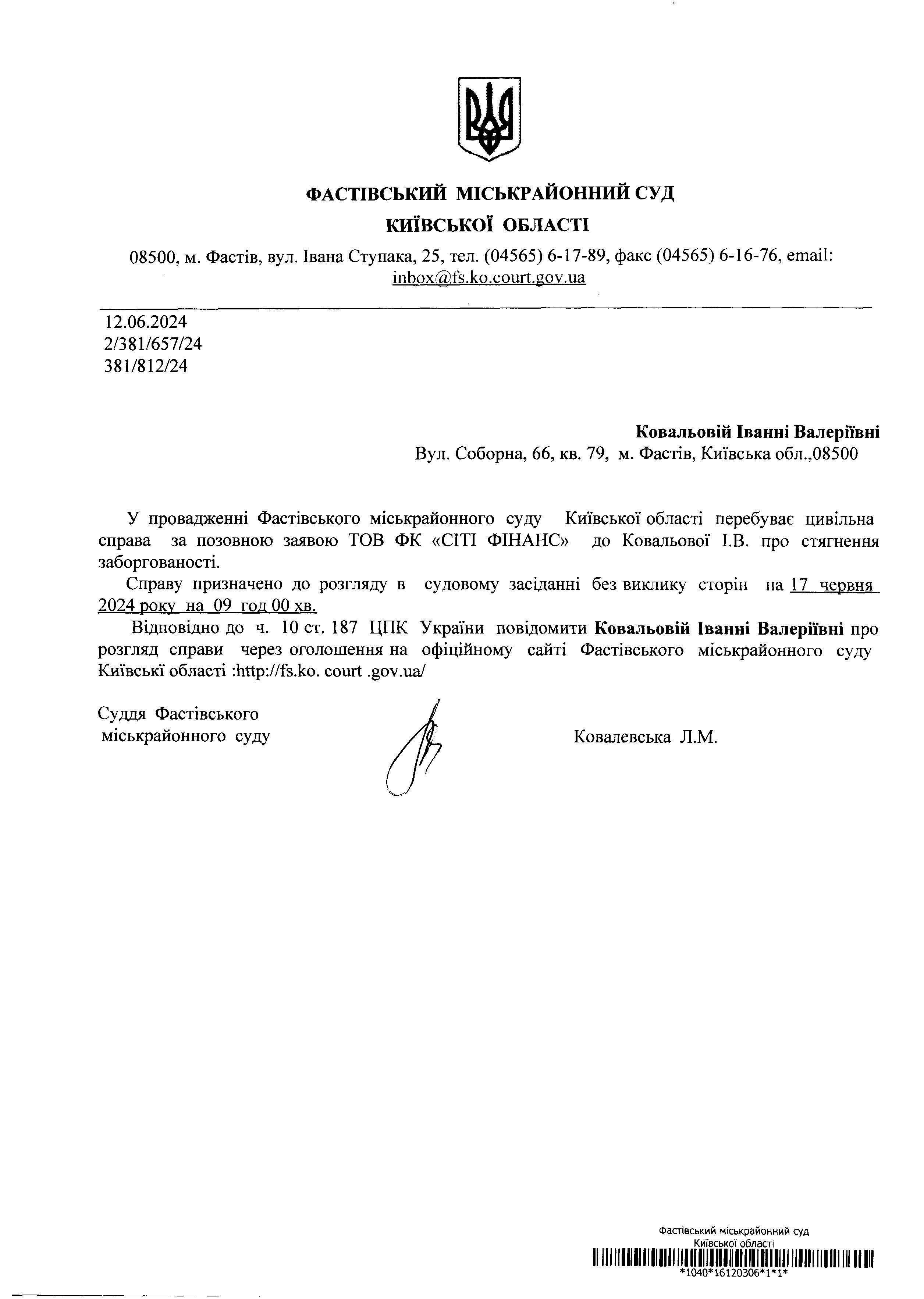 ФАСТІВСЬКИЙ МІСЬКРАЙОННИЙ СУД
КИЇВСЬКОЇ ОБЛАСТІ

08500, м. Фастів, вул. Івана Ступака, 25, тел. (04565) 6-17-89, факс (04565) 6-16-76, email: inbox@fs.ko.court.gov.ua

12.06.2024
2/381/657/24
381/812/24

Ковальовій Іванні Валеріївні
Вул. Соборна, 66, кв. 79, м. Фастів, Київська обл.,08500

У провадженні Фастівського міськрайонного суду Київської області перебуває цивільна справа за позовною заявою ТОВ ФК «СІТІ ФІНАНС» до Ковальової І.В. про стягнення заборгованості.

Справу призначено до розгляду в судовому засіданні без виклику сторін на 17 червня 2024 року на 09 год 00 хв.

Відповідно до ч. 10 ст. 187 ЦПК України повідомити Ковальовій Іванні Валеріївні про розгляд справи через оголошення на офіційному сайті Фастівського міськрайонного суду Київські області :http://fs.ko. court .gov.ua/

Суддя Фастівського
міськрайонного суду

Ковалевська Л.М.

Фастівський міськрайонний суд
Київської області
*1040*16120306*1*1*